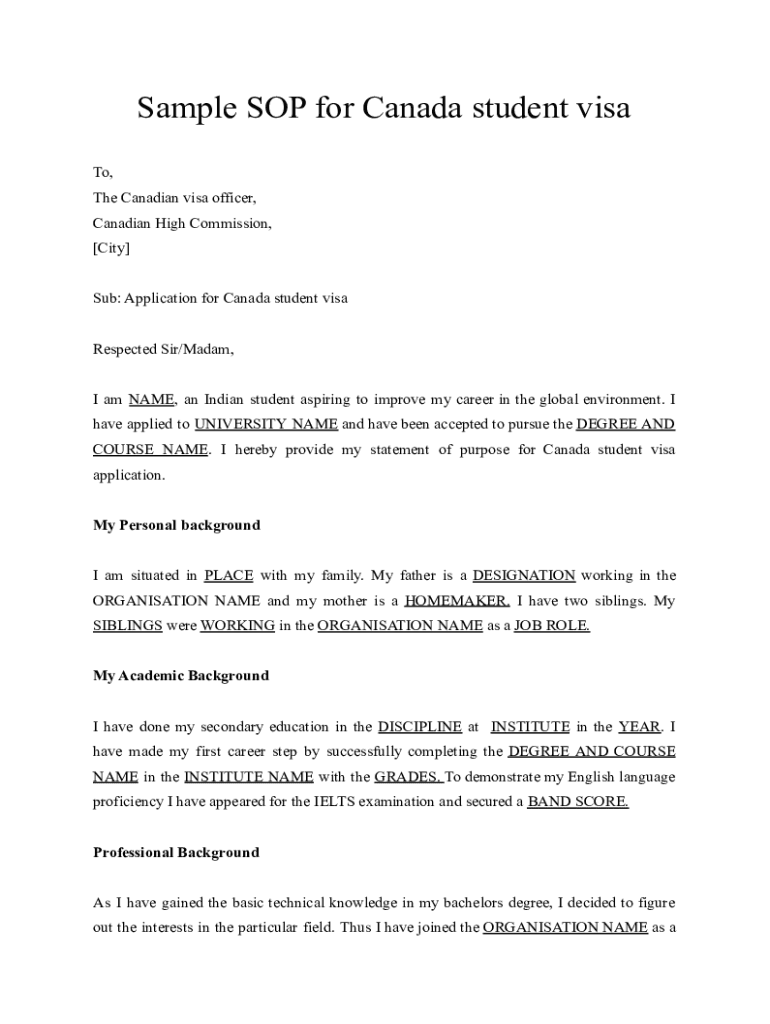 Sample SOP for Canada student visa

To,
The Canadian visa officer,
Canadian High Commission,
[City]

Sub: Application for Canada student visa

Respected Sir/Madam,

I am NAME, an Indian student aspiring to improve my career in the global environment. I have applied to UNIVERSITY NAME and have been accepted to pursue the DEGREE AND COURSE NAME. I hereby provide my statement of purpose for Canada student visa application.

My Personal background

I am situated in PLACE with my family. My father is a DESIGNATION working in the ORGANISATION NAME and my mother is a HOMEMAKER. I have two siblings. My SIBLINGS were WORKING in the ORGANISATION NAME as a JOB ROLE.

My Academic Background

I have done my secondary education in the DISCIPLINE at INSTITUTE in the YEAR. I have made my first career step by successfully completing the DEGREE AND COURSE NAME in the INSTITUTE NAME with the GRADES. To demonstrate my English language proficiency I have appeared for the IELTS examination and secured a BAND SCORE.

Professional Background

As I have gained the basic technical knowledge in my bachelors degree, I decided to figure out the interests in the particular field. Thus I have joined the ORGANISATION NAME as a